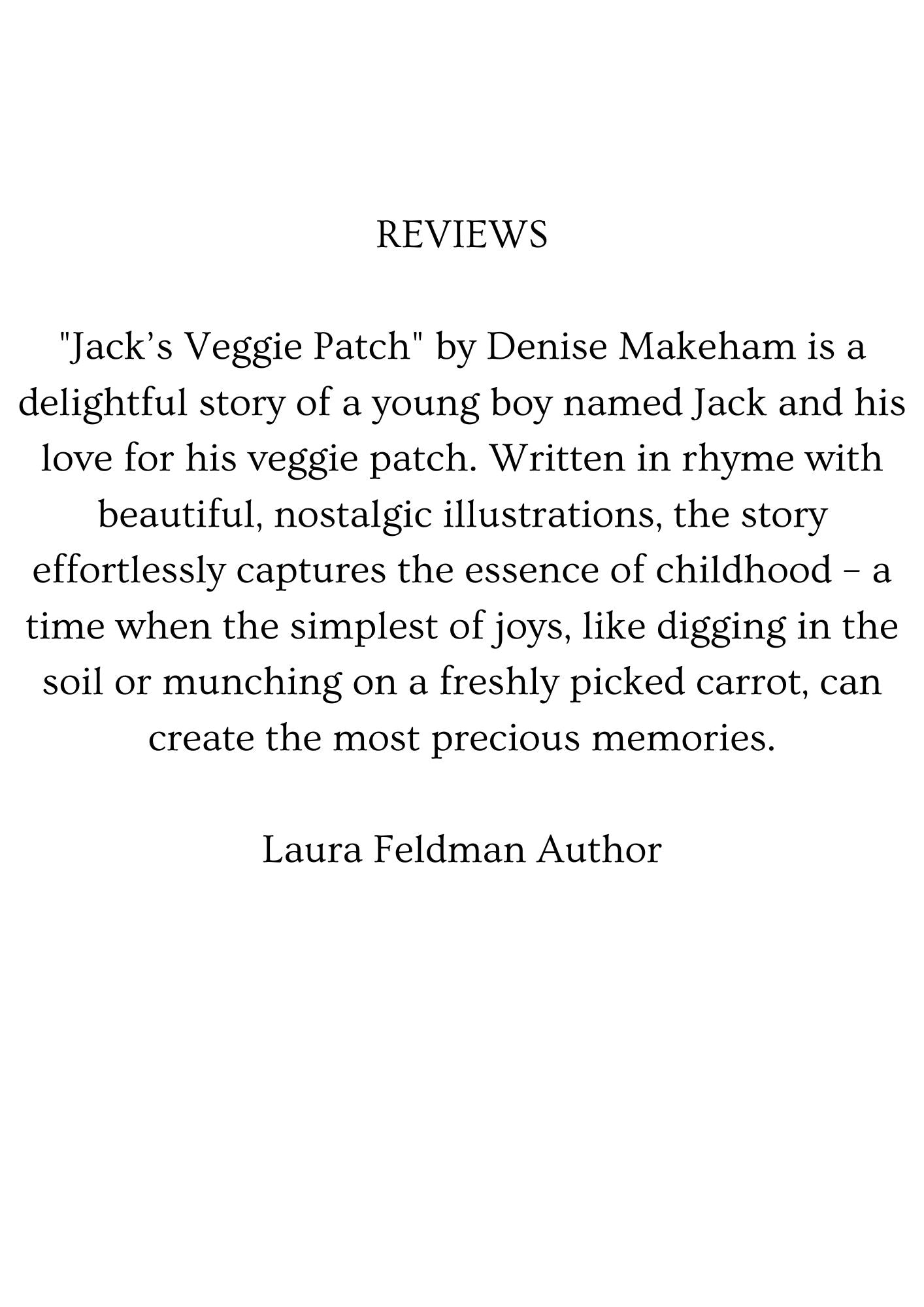 REVIEWS

"Jack’s Veggie Patch" by Denise Makeham is a delightful story of a young boy named Jack and his love for his veggie patch. Written in rhyme with beautiful, nostalgic illustrations, the story effortlessly captures the essence of childhood – a time when the simplest of joys, like digging in the soil or munching on a freshly picked carrot, can create the most precious memories.

Laura Feldman Author